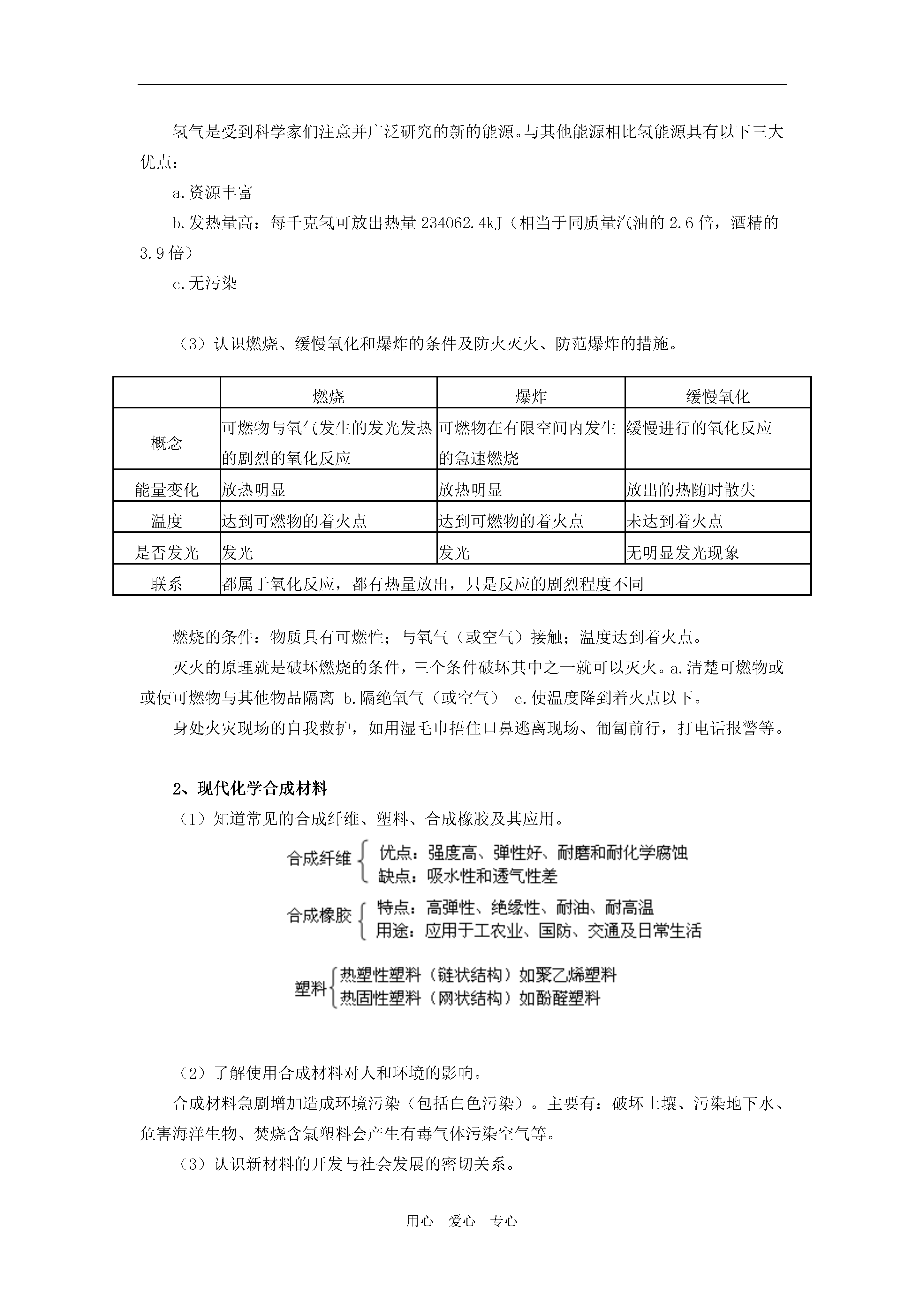 氢气是受到科学家们注意并广泛研究的新的能源。与其他能源相比氢能源具有以下三大优点：

a.资源丰富

b.发热量高：每千克氢可放出热量 234062.4kJ（相当于同质量汽油的 2.6 倍，酒精的 3.9 倍）

c.无污染

（3）认识燃烧、缓慢氧化和爆炸的条件及防火灭火、防范爆炸的措施。

| | 燃烧 | 爆炸 | 缓慢氧化 |
|---|---|---|---|
| 概念 | 可燃物与氧气发生的发光发热的剧烈的氧化反应 | 可燃物在有限空间内发生的急速燃烧 | 缓慢进行的氧化反应 |
| 能量变化 | 放热明显 | 放热明显 | 放出的热随时散失 |
| 温度 | 达到可燃物的着火点 | 达到可燃物的着火点 | 未达到着火点 |
| 是否发光 | 发光 | 发光 | 无明显发光现象 |
| 联系 | 都属于氧化反应，都有热量放出，只是反应的剧烈程度不同 | | |

燃烧的条件：物质具有可燃性；与氧气（或空气）接触；温度达到着火点。

灭火的原理就是破坏燃烧的条件，三个条件破坏其中之一就可以灭火。a.清楚可燃物或或使可燃物与其他物品隔离 b.隔绝氧气（或空气） c.使温度降到着火点以下。

身处火灾现场的自我救护，如用湿毛巾捂住口鼻逃离现场、匍匐前行，打电话报警等。

2、现代化学合成材料

（1）知道常见的合成纤维、塑料、合成橡胶及其应用。

合成纤维 优点：强度高、弹性好、耐磨和耐化学腐蚀
缺点：吸水性和透气性差

合成橡胶 特点：高弹性、绝缘性、耐油、耐高温
用途：应用于工农业、国防、交通及日常生活

塑料 热塑性塑料（链状结构）如聚乙烯塑料
热固性塑料（网状结构）如酚醛塑料

（2）了解使用合成材料对人和环境的影响。

合成材料急剧增加造成环境污染（包括白色污染）。主要有：破坏土壤、污染地下水、危害海洋生物、焚烧含氯塑料会产生有毒气体污染空气等。

（3）认识新材料的开发与社会发展的密切关系。

用心 爱心 专心